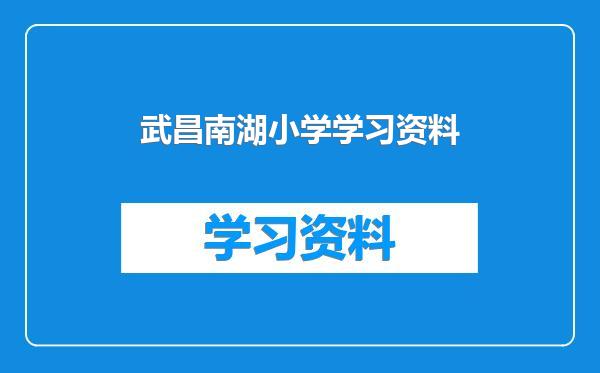 武昌南湖小学学习资料

学习资料